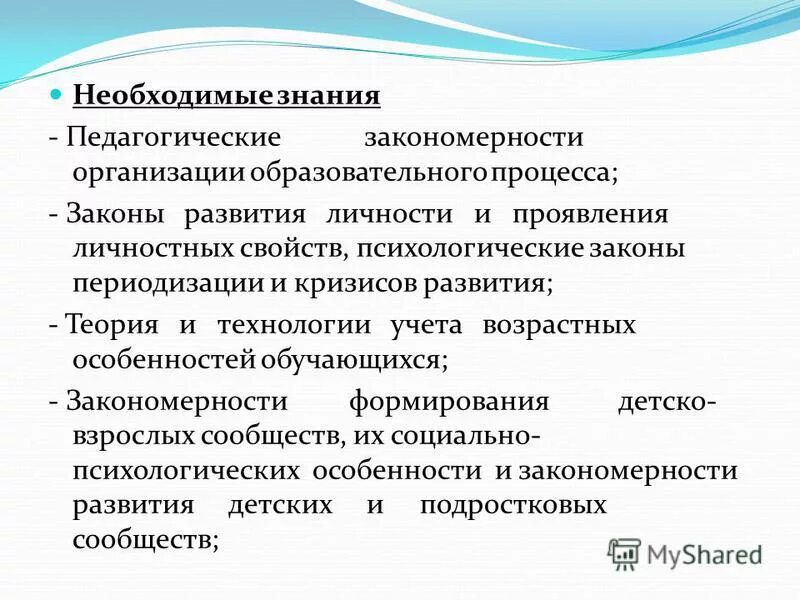 Необходимые знания

- Педагогические закономерности организации образовательного процесса;

- Законы развития личности и проявления личностных свойств, психологические законы периодизации и кризисов развития;

- Теория и технологии учета возрастных особенностей обучающихся;

- Закономерности формирования детско-взрослых сообществ, их социально-психологических особенности и закономерности развития детских и подростковых сообществ;

MyShared